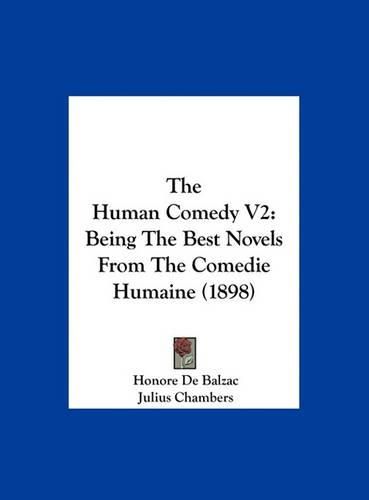 The
Human Comedy V2:
Being The Best Novels
From The Comedie
Humaine (1898)

Honore De Balzac
Julius Chambers